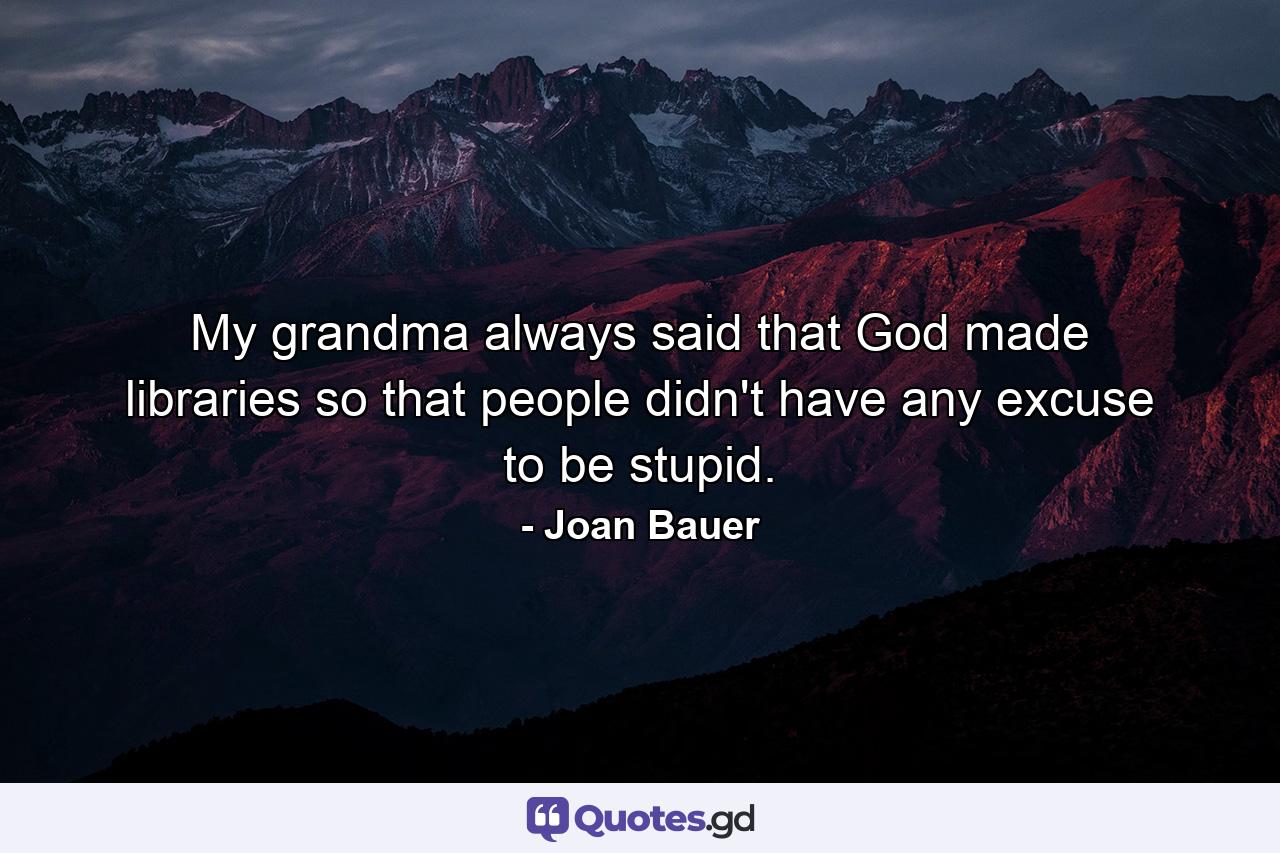 My grandma always said that God made libraries so that people didn't have any excuse to be stupid.

- Joan Bauer

Quotes.gd